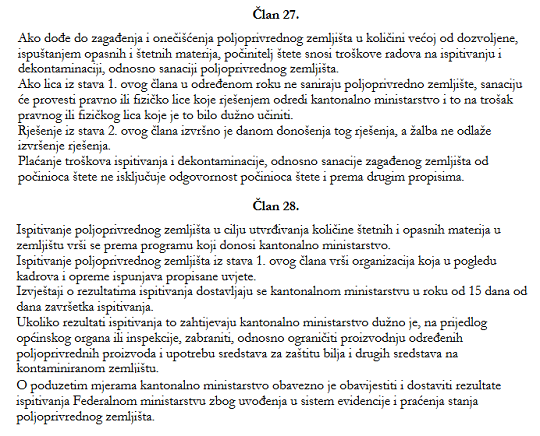 Član 27.

Ako dođe do zagađenja i onečišćenja poljoprivrednog zemljišta u količini većoj od dozvoljene, ispuštanjem opasnih i štetnih materija, počinitelj štete snosi troškove radova na ispitivanju i dekontaminaciji, odnosno sanaciji poljoprivrednog zemljišta.
Ako lica iz stava 1. ovog člana u određenom roku ne saniraju poljoprivredno zemljište, sanaciju će provesti pravno ili fizičko lice koje rješenjem odredi kantonalno ministarstvo i to na trošak pravnog ili fizičkog lica koje je to bilo dužno učiniti.
Rješenje iz stava 2. ovog člana izvršno je danom donošenja tog rješenja, a žalba ne odlaže izvršenje rješenja.
Plaćanje troškova ispitivanja i dekontaminacije, odnosno sanacije zagađenog zemljišta od počinioca štete ne isključuje odgovornost počinioca štete i prema drugim propisima.

Član 28.

Ispitivanje poljoprivrednog zemljišta u cilju utvrđivanja količine štetnih i opasnih materija u zemljištu vrši se prema programu koji donosi kantonalno ministarstvo.
Ispitivanje poljoprivrednog zemljišta iz stava 1. ovog člana vrši organizacija koja u pogledu kadrova i opreme ispunjava propisane uvjete.
Izvještaji o rezultatima ispitivanja dostavljaju se kantonalnom ministarstvu u roku od 15 dana od dana završetka ispitivanja.
Ukoliko rezultati ispitivanja to zahtijevaju kantonalno ministarstvo dužno je, na prijedlog općinskog organa ili inspekcije, zabraniti, odnosno ograničiti proizvodnju određenih poljoprivrednih proizvoda i upotrebu sredstava za zaštitu bilja i drugih sredstava na kontaminiranom zemljištu.
O poduzetim mjerama kantonalno ministarstvo obavezno je obavijestiti i dostaviti rezultate ispitivanja Federalnom ministarstvu zbog uvođenja u sistem evidencije i praćenja stanja poljoprivrednog zemljišta.